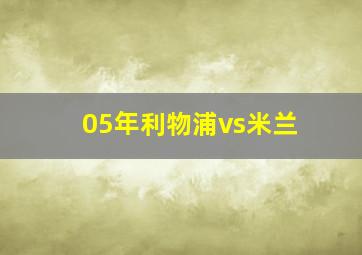 05年利物浦vs米兰